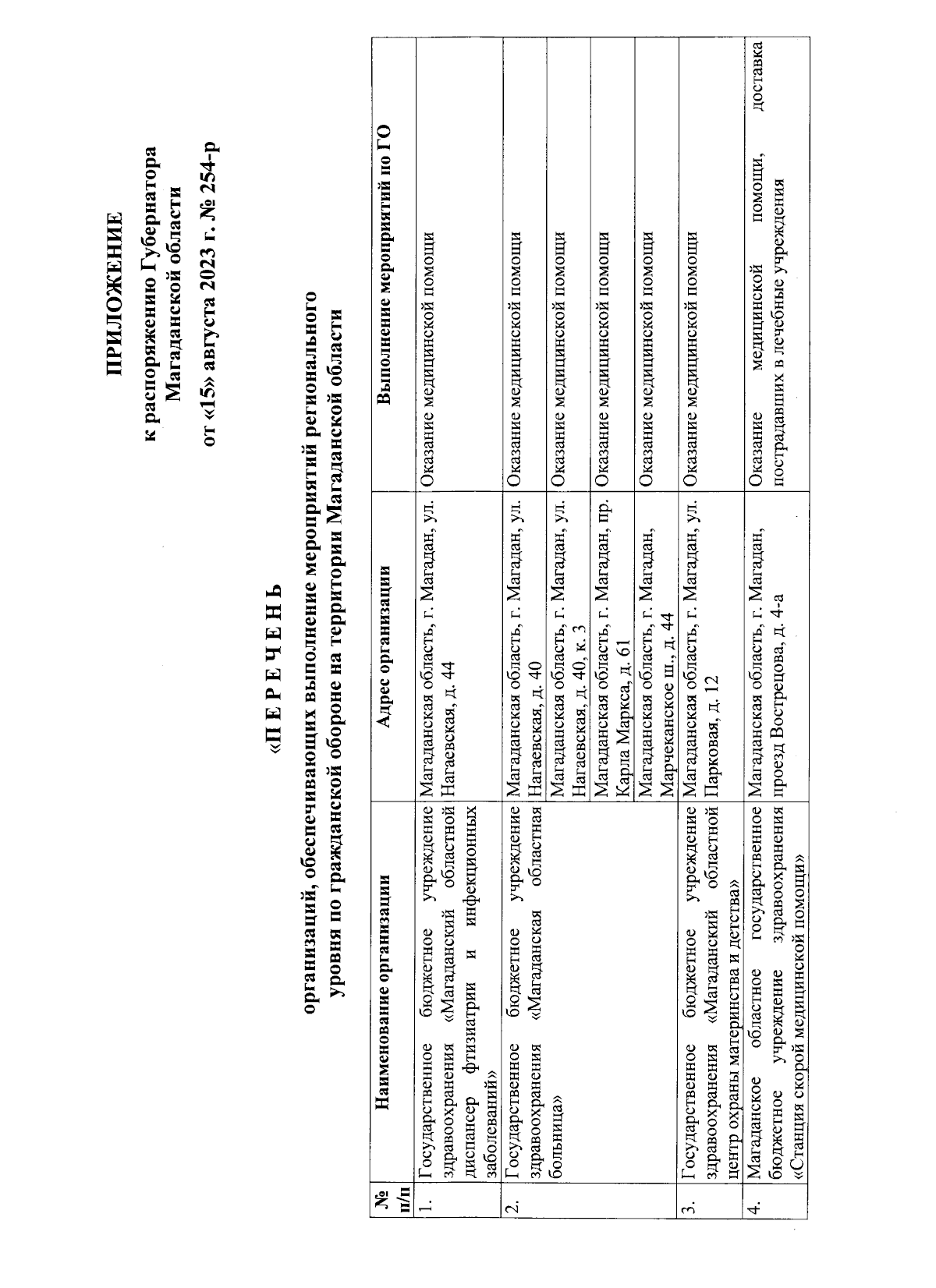 ПРИЛОЖЕНИЕ
к распоряжению Губернатора
Магаданской области
от «15» августа 2023 г. № 254-р

«П Е Р Е Ч Е Н Ь

организаций, обеспечивающих выполнение мероприятий регионального уровня по гражданской обороне на территории Магаданской области

| № п/п | Наименование организации | Адрес организации | Выполнение мероприятий по ГО |
|---|---|---|---|
| 1. | Государственное бюджетное учреждение здравоохранения «Магаданский областной диспансер фтизиатрии и инфекционных заболеваний» | Магаданская область, г. Магадан, ул. Нагаевская, д. 44 | Оказание медицинской помощи |
| 2. | Государственное бюджетное учреждение здравоохранения «Магаданская областная больница» | Магаданская область, г. Магадан, ул. Нагаевская, д. 40 | Оказание медицинской помощи |
|  |  | Магаданская область, г. Магадан, ул. Нагаевская, д. 40, к. 3 | Оказание медицинской помощи |
|  |  | Магаданская область, г. Магадан, пр. Карла Маркса, д. 61 | Оказание медицинской помощи |
|  |  | Магаданская область, г. Магадан, Марчеканское ш., д. 44 | Оказание медицинской помощи |
| 3. | Государственное бюджетное учреждение здравоохранения «Магаданский областной центр охраны материнства и детства» | Магаданская область, г. Магадан, ул. Парковая, д. 12 | Оказание медицинской помощи |
| 4. | Магаданское областное государственное бюджетное учреждение здравоохранения «Станция скорой медицинской помощи» | Магаданская область, г. Магадан, проезд Вострецова, д. 4-а | Оказание медицинской помощи, доставка пострадавших в лечебные учреждения |